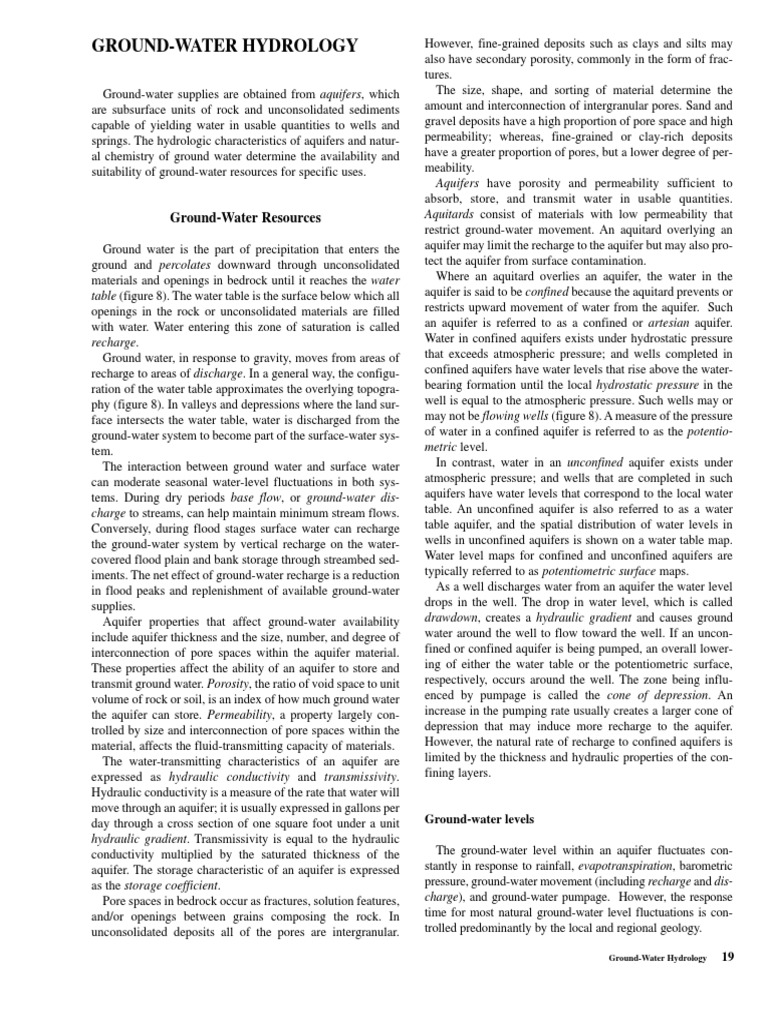 GROUND-WATER HYDROLOGY

Ground-water supplies are obtained from aquifers, which are subsurface units of rock and unconsolidated sediments capable of yielding water in usable quantities to wells and springs. The hydrologic characteristics of aquifers and natural chemistry of ground water determine the availability and suitability of ground-water resources for specific uses.

Ground-Water Resources

Ground water is the part of precipitation that enters the ground and percolates downward through unconsolidated materials and openings in bedrock until it reaches the water table (figure 8). The water table is the surface below which all openings in the rock or unconsolidated materials are filled with water. Water entering this zone of saturation is called recharge.

Ground water, in response to gravity, moves from areas of recharge to areas of discharge. In a general way, the configuration of the water table approximates the overlying topography (figure 8). In valleys and depressions where the land surface intersects the water table, water is discharged from the ground-water system to become part of the surface-water system.

The interaction between ground water and surface water can moderate seasonal water-level fluctuations in both systems. During dry periods base flow, or ground-water discharge to streams, can help maintain minimum stream flows. Conversely, during flood stages surface water can recharge the ground-water system by vertical recharge on the water-covered flood plain and bank storage through streambed sediments. The net effect of ground-water recharge is a reduction in flood peaks and replenishment of available ground-water supplies.

Aquifer properties that affect ground-water availability include aquifer thickness and the size, number, and degree of interconnection of pore spaces within the aquifer material. These properties affect the ability of an aquifer to store and transmit ground water. Porosity, the ratio of void space to unit volume of rock or soil, is an index of how much ground water the aquifer can store. Permeability, a property largely controlled by size and interconnection of pore spaces within the material, affects the fluid-transmitting capacity of materials.

The water-transmitting characteristics of an aquifer are expressed as hydraulic conductivity and transmissivity. Hydraulic conductivity is a measure of the rate that water will move through an aquifer; it is usually expressed in gallons per day through a cross section of one square foot under a unit hydraulic gradient. Transmissivity is equal to the hydraulic conductivity multiplied by the saturated thickness of the aquifer. The storage characteristic of an aquifer is expressed as the storage coefficient.

Pore spaces in bedrock occur as fractures, solution features, and/or openings between grains composing the rock. In unconsolidated deposits all of the pores are intergranular. However, fine-grained deposits such as clays and silts may also have secondary porosity, commonly in the form of fractures.

The size, shape, and sorting of material determine the amount and interconnection of intergranular pores. Sand and gravel deposits have a high proportion of pore space and high permeability; whereas, fine-grained or clay-rich deposits have a greater proportion of pores, but a lower degree of permeability.

Aquifers have porosity and permeability sufficient to absorb, store, and transmit water in usable quantities. Aquitards consist of materials with low permeability that restrict ground-water movement. An aquitard overlying an aquifer may limit the recharge to the aquifer but may also protect the aquifer from surface contamination.

Where an aquitard overlies an aquifer, the water in the aquifer is said to be confined because the aquitard prevents or restricts upward movement of water from the aquifer. Such an aquifer is referred to as a confined or artesian aquifer. Water in confined aquifers exists under hydrostatic pressure that exceeds atmospheric pressure; and wells completed in confined aquifers have water levels that rise above the water-bearing formation until the local hydrostatic pressure in the well is equal to the atmospheric pressure. Such wells may or may not be flowing wells (figure 8). A measure of the pressure of water in a confined aquifer is referred to as the potentiometric level.

In contrast, water in an unconfined aquifer exists under atmospheric pressure; and wells that are completed in such aquifers have water levels that correspond to the local water table. An unconfined aquifer is also referred to as a water table aquifer, and the spatial distribution of water levels in wells in unconfined aquifers is shown on a water table map. Water level maps for confined and unconfined aquifers are typically referred to as potentiometric surface maps.

As a well discharges water from an aquifer the water level drops in the well. The drop in water level, which is called drawdown, creates a hydraulic gradient and causes ground water around the well to flow toward the well. If an unconfined or confined aquifer is being pumped, an overall lowering of either the water table or the potentiometric surface, respectively, occurs around the well. The zone being influenced by pumpage is called the cone of depression. An increase in the pumping rate usually creates a larger cone of depression that may induce more recharge to the aquifer. However, the natural rate of recharge to confined aquifers is limited by the thickness and hydraulic properties of the confining layers.

Ground-water levels

The ground-water level within an aquifer fluctuates constantly in response to rainfall, evapotranspiration, barometric pressure, ground-water movement (including recharge and discharge), and ground-water pumpage. However, the response time for most natural ground-water level fluctuations is controlled predominantly by the local and regional geology.

Ground-Water Hydrology 19